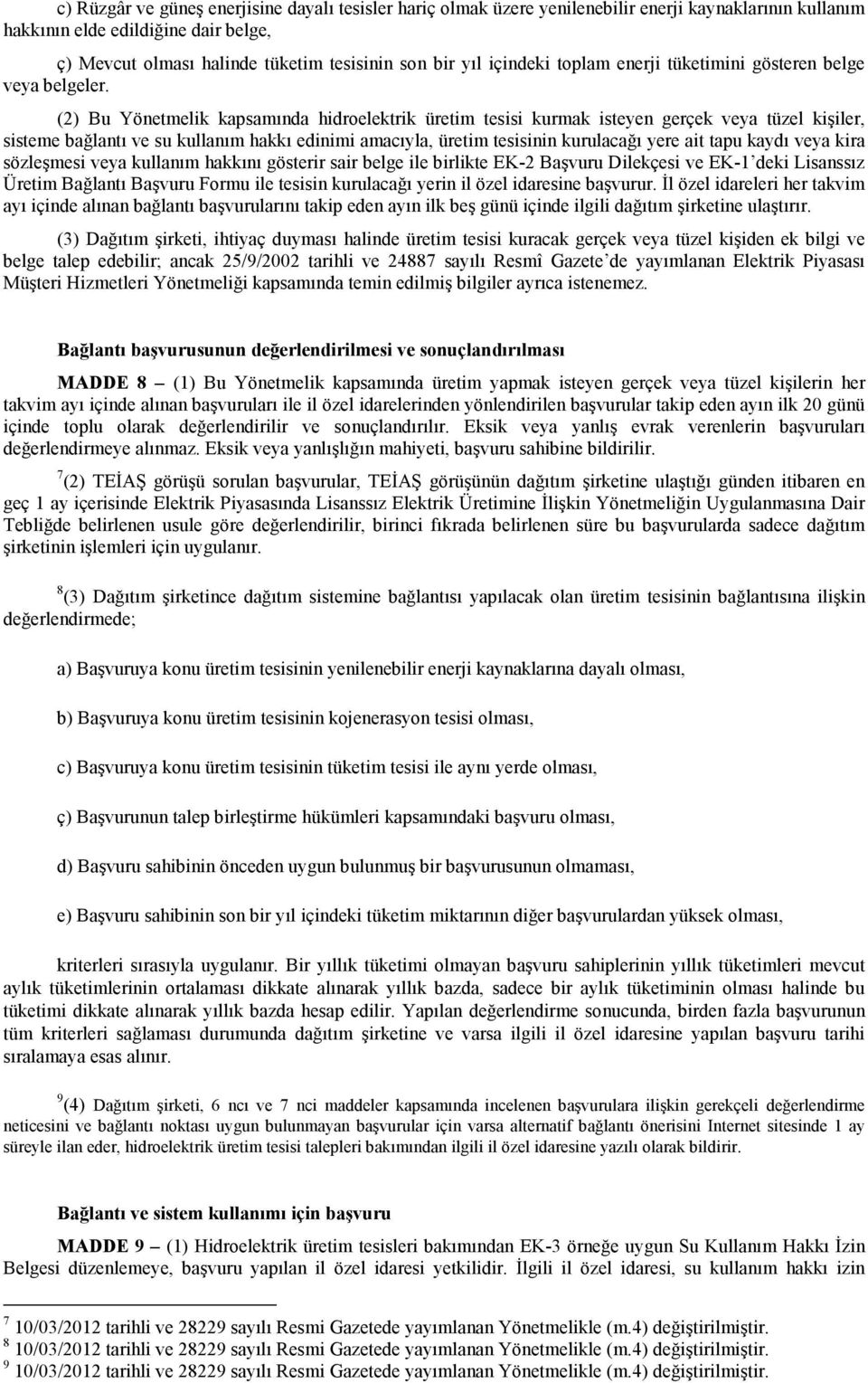 c) Rüzgâr ve güneş enerjisine dayalı tesisler hariç olmak üzere yenilenebilir enerji kaynaklarının kullanım hakkının elde edildiğine dair belge,

ç) Mevcut olması halinde tüketim tesisinin son bir yıl içindeki toplam enerji tüketimini gösteren belge veya belgeler.

(2) Bu Yönetmelik kapsamında hidroelektrik üretim tesisi kurmak isteyen gerçek veya tüzel kişiler, sisteme bağlantı ve su kullanım hakkı edinimi amacıyla, üretim tesisinin kurulacağı yere ait tapu kaydı veya kira sözleşmesi veya kullanım hakkını gösterir sair belge ile birlikte EK-2 Başvuru Dilekçesi ve EK-1'deki Lisanssız Üretim Bağlantı Başvuru Formu ile tesisin kurulacağı yerin il özel idaresine başvurur. İl özel idareleri her takvim ayı içinde alınan bağlantı başvurularını takip eden ayın ilk beş günü içinde ilgili dağıtım şirketine ulaştırır.

(3) Dağıtım şirketi, ihtiyaç duyması halinde üretim tesisi kuracak gerçek veya tüzel kişiden ek bilgi ve belge talep edebilir; ancak 25/9/2002 tarihli ve 24887 sayılı Resmî Gazete'de yayımlanan Elektrik Piyasası Müşteri Hizmetleri Yönetmeliği kapsamında temin edilmiş bilgiler ayrıca istenemez.

Bağlantı başvurusunun değerlendirilmesi ve sonuçlandırılması

MADDE 8 – (1) Bu Yönetmelik kapsamında üretim yapmak isteyen gerçek veya tüzel kişilerin her takvim ayı içinde alınan başvuruları ile il özel idarelerinden yönlendirilen başvurular takip eden ayın ilk 20 günü içinde toplu olarak değerlendirilir ve sonuçlandırılır. Eksik veya yanlış evrak verenlerin başvuruları değerlendirmeye alınmaz. Eksik veya yanlışlığın mahiyeti, başvuru sahibine bildirilir.

$^7$(2) TEİAŞ görüşü sorulan başvurular, TEİAŞ görüşünün dağıtım şirketine ulaştığı günden itibaren en geç 1 ay içerisinde Elektrik Piyasasında Lisanssız Elektrik Üretimine İlişkin Yönetmeliğin Uygulanmasına Dair Tebliğde belirlenen usule göre değerlendirilir, birinci fıkrada belirlenen süre bu başvurularda sadece dağıtım şirketinin işlemleri için uygulanır.

$^8$(3) Dağıtım şirketince dağıtım sistemine bağlantısı yapılacak olan üretim tesisinin bağlantısına ilişkin değerlendirmede;

a) Başvuruya konu üretim tesisinin yenilenebilir enerji kaynaklarına dayalı olması,

b) Başvuruya konu üretim tesisinin kojenerasyon tesisi olması,

c) Başvuruya konu üretim tesisinin tüketim tesisi ile aynı yerde olması,

ç) Başvurunun talep birleştirme hükümleri kapsamındaki başvuru olması,

d) Başvuru sahibinin önceden uygun bulunmuş bir başvurusunun olmaması,

e) Başvuru sahibinin son bir yıl içindeki tüketim miktarının diğer başvurulardan yüksek olması,

kriterleri sırasıyla uygulanır. Bir yıllık tüketimi olmayan başvuru sahiplerinin yıllık tüketimleri mevcut aylık tüketimlerinin ortalaması dikkate alınarak yıllık bazda, sadece bir aylık tüketiminin olması halinde bu tüketimi dikkate alınarak yıllık bazda hesap edilir. Yapılan değerlendirme sonucunda, birden fazla başvurunun tüm kriterleri sağlaması durumunda dağıtım şirketine ve varsa ilgili il özel idaresine yapılan başvuru tarihi sıralamaya esas alınır.

$^9$(4) Dağıtım şirketi, 6 ncı ve 7 nci maddeler kapsamında incelenen başvurulara ilişkin gerekçeli değerlendirme neticesini ve bağlantı noktası uygun bulunmayan başvurular için varsa alternatif bağlantı önerisini Internet sitesinde 1 ay süreyle ilan eder, hidroelektrik üretim tesisi talepleri bakımından ilgili il özel idaresine yazılı olarak bildirir.

Bağlantı ve sistem kullanımı için başvuru

MADDE 9 – (1) Hidroelektrik üretim tesisleri bakımından EK-3 örneğe uygun Su Kullanım Hakkı İzin Belgesi düzenlemeye, başvuru yapılan il özel idaresi yetkilidir. İlgili il özel idaresi, su kullanım hakkı izin

$^7$ 10/03/2012 tarihli ve 28229 sayılı Resmi Gazetede yayımlanan Yönetmelikle (m.4) değiştirilmiştir.
$^8$ 10/03/2012 tarihli ve 28229 sayılı Resmi Gazetede yayımlanan Yönetmelikle (m.4) değiştirilmiştir.
$^9$ 10/03/2012 tarihli ve 28229 sayılı Resmi Gazetede yayımlanan Yönetmelikle (m.4) değiştirilmiştir.